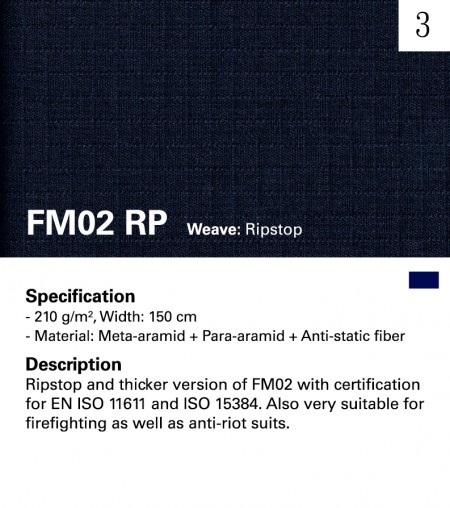 3

FM02 RP Weave: Ripstop

Specification
- 210 g/m², Width: 150 cm
- Material: Meta-aramid + Para-aramid + Anti-static fiber

Description
Ripstop and thicker version of FM02 with certification for EN ISO 11611 and ISO 15384. Also very suitable for firefighting as well as anti-riot suits.